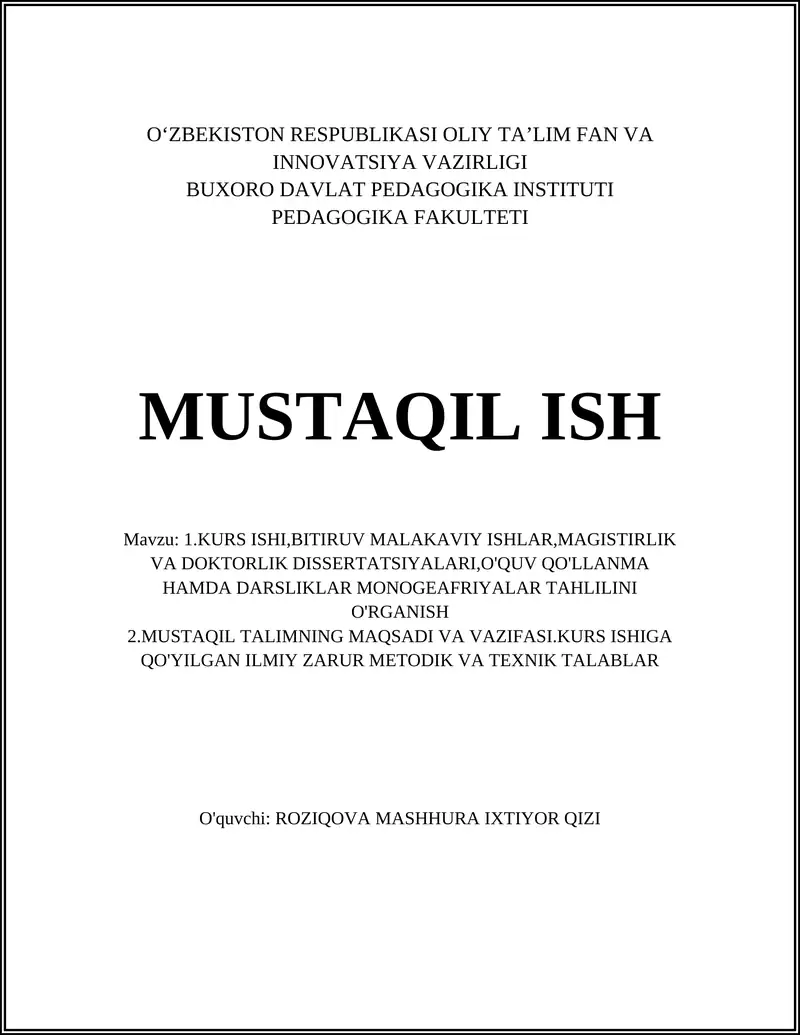 O‘ZBEKISTON RESPUBLIKASI OLIY TA’LIM FAN VA INNOVATSIYA VAZIRLIGI
BUXORO DAVLAT PEDAGOGIKA INSTITUTI
PEDAGOGIKA FAKULTETI

MUSTAQIL ISH

Mavzu: 1.KURS ISHI,BITIRUV MALAKAVIY ISHLAR,MAGISTIRLIK VA DOKTORLIK DISSERTATSIYALARI,O'QUV QO'LLANMA HAMDA DARSLIKLAR MONOGEAFRIYALAR TAHLILINI O'RGANISH
2.MUSTAQIL TALIMNING MAQSADI VA VAZIFASI.KURS ISHIGA QO'YILGAN ILMIY ZARUR METODIK VA TEXNIK TALABLAR

O'quvchi: ROZIQOVA MASHHURA IXTIYOR QIZI